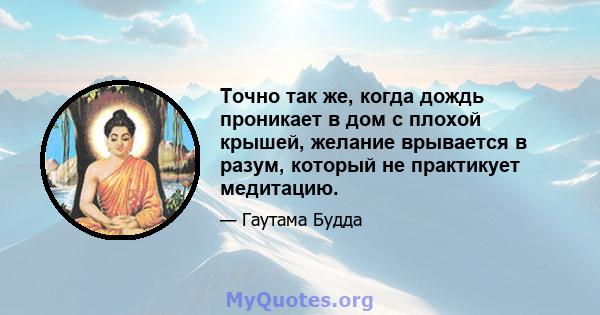 Точно так же, когда дождь проникает в дом с плохой крышей, желание врывается в разум, который не практикует медитацию.

— Гаутама Будда

MyQuotes.org